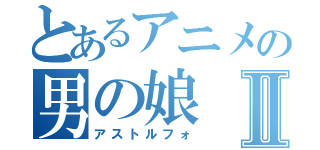 とあるアニメの
男の娘 Ⅱ
アストルフォ